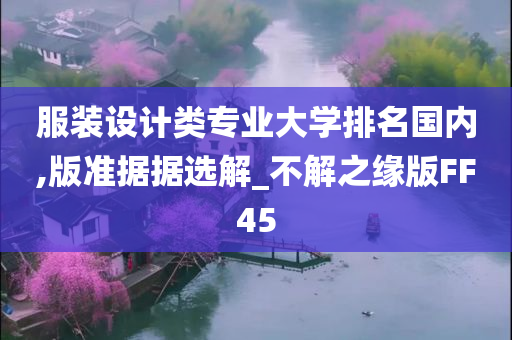 服装设计类专业大学排名国内,版准据据选解_不解之缘版FF45